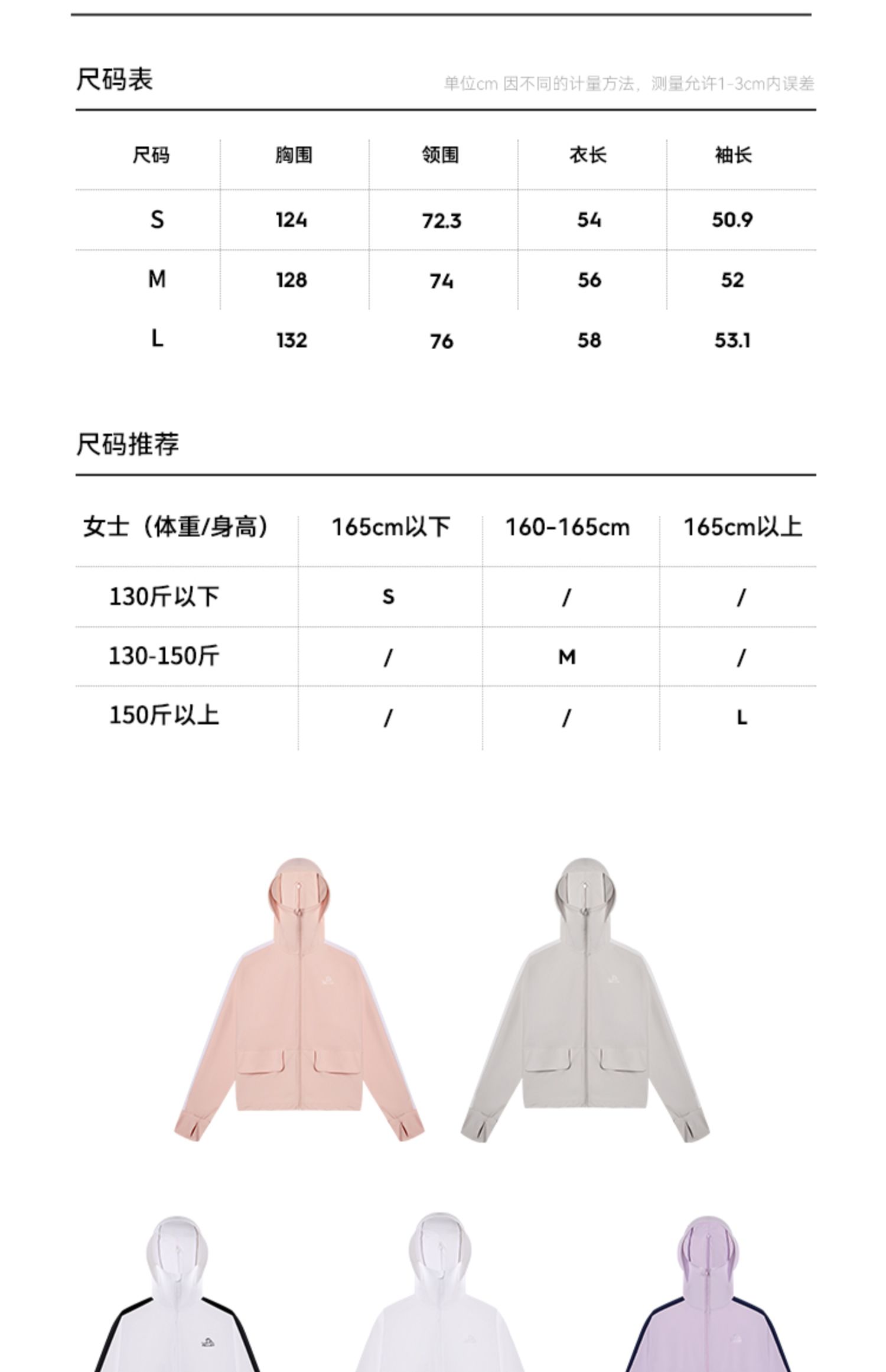 尺码表

单位cm 因不同的计量方法，测量允许1-3cm内误差

| 尺码 | 胸围 | 领围 | 衣长 | 袖长 |
|---|---|---|---|---|
| S | 124 | 72.3 | 54 | 50.9 |
| M | 128 | 74 | 56 | 52 |
| L | 132 | 76 | 58 | 53.1 |

尺码推荐

| 女士（体重/身高） | 165cm以下 | 160-165cm | 165cm以上 |
|---|---|---|---|
| 130斤以下 | S | / | / |
| 130-150斤 | / | M | / |
| 150斤以上 | / | / | L |